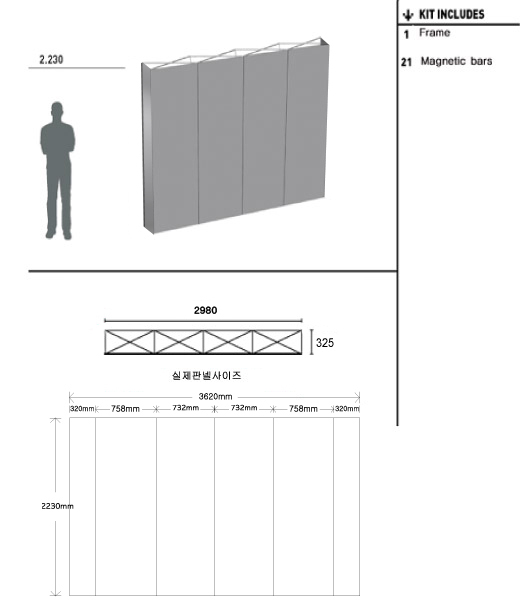 KIT INCLUDES

1 Frame

21 Magnetic bars

2.230

2980

325

실제판넬사이즈

3620mm

320mm 758mm 732mm 732mm 758mm 320mm

2230mm